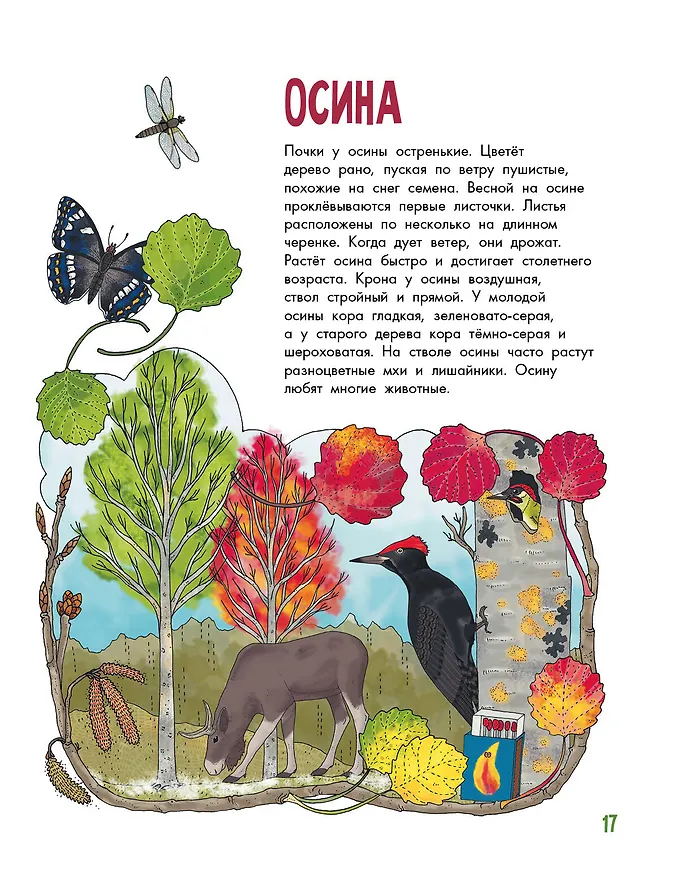 ОСИНА

Почки у осины остренькие. Цветёт дерево рано, пуская по ветру пушистые, похожие на снег семена. Весной на осине проклёвываются первые листочки. Листья расположены по несколько на длинном черенке. Когда дует ветер, они дрожат. Растёт осина быстро и достигает столетнего возраста. Крона у осины воздушная, ствол стройный и прямой. У молодой осины кора гладкая, зеленовато-серая, а у старого дерева кора тёмно-серая и шероховатая. На стволе осины часто растут разноцветные мхи и лишайники. Осину любят многие животные.

17